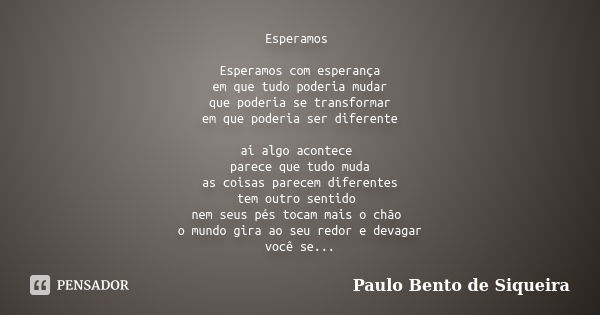 Esperamos

Esperamos com esperança
em que tudo poderia mudar
que poderia se transformar
em que poderia ser diferente

ai algo acontece
parece que tudo muda
as coisas parecem diferentes
tem outro sentido
nem seus pés tocam mais o chão
o mundo gira ao seu redor e devagar
você se...

PENSADOR

Paulo Bento de Siqueira